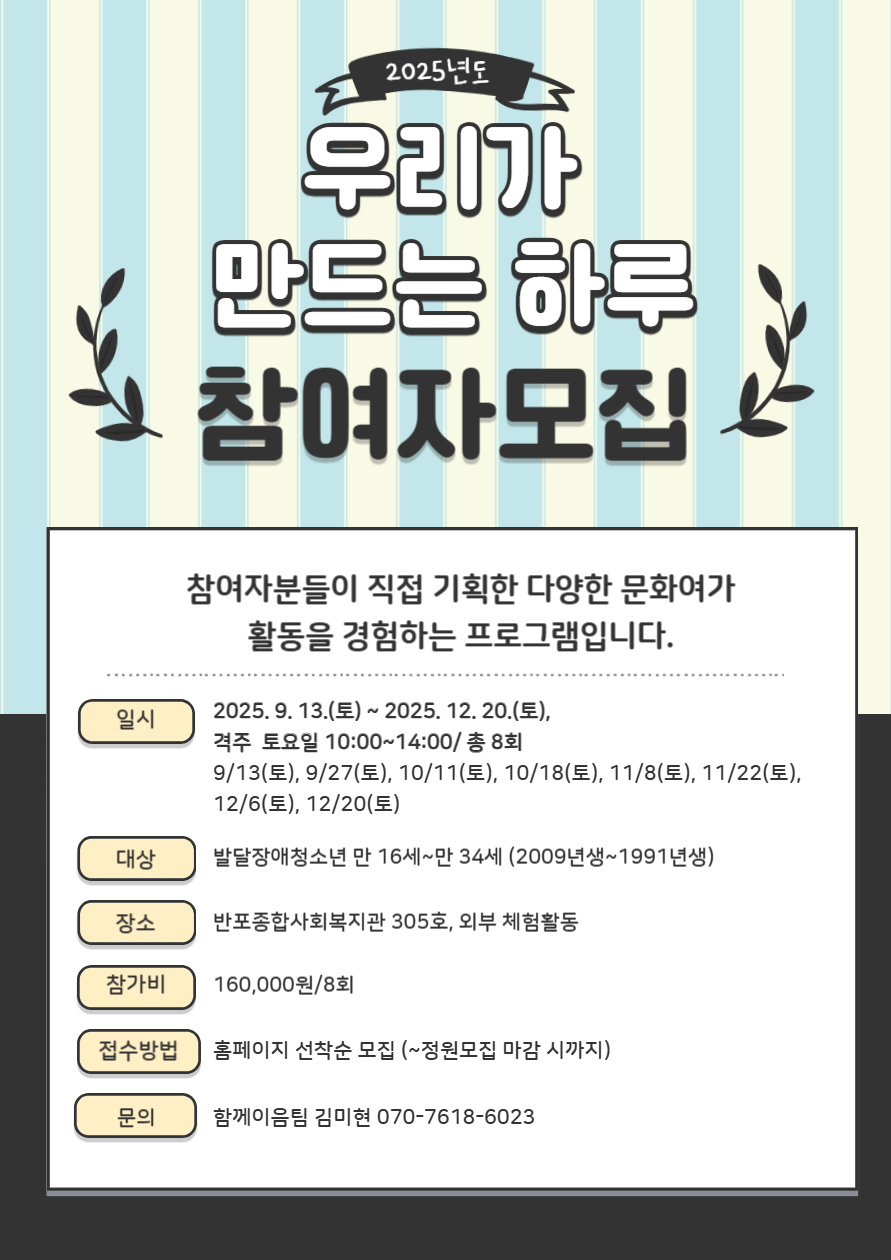 2025년도

우리가
만드는 하루
참여자모집

참여자분들이 직접 기획한 다양한 문화여가 활동을 경험하는 프로그램입니다.

일시
2025. 9. 13.(토) ~ 2025. 12. 20.(토),
격주 토요일 10:00~14:00/ 총 8회
9/13(토), 9/27(토), 10/11(토), 10/18(토), 11/8(토), 11/22(토), 12/6(토), 12/20(토)

대상
발달장애청소년 만 16세~만 34세 (2009년생~1991년생)

장소
반포종합사회복지관 305호, 외부 체험활동

참가비
160,000원/8회

접수방법
홈페이지 선착순 모집 (~정원모집 마감 시까지)

문의
함께이음팀 김미현 070-7618-6023